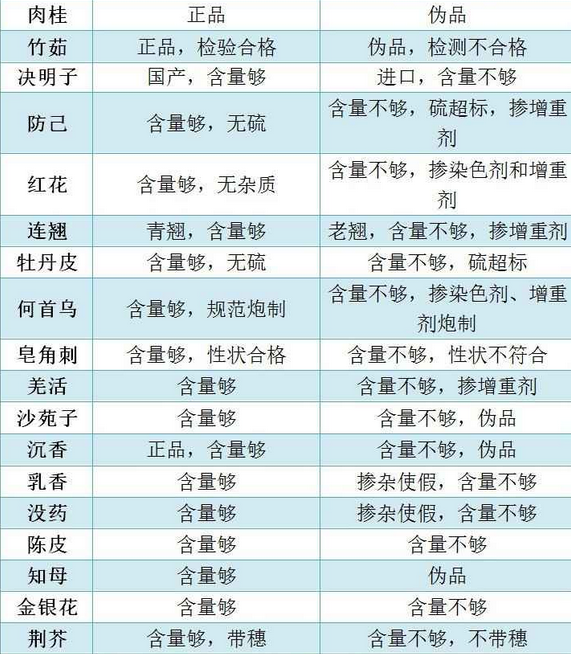 | 肉桂 | 正品 | 伪品 |
|---|---|---|
| 竹茹 | 正品，检验合格 | 伪品，检测不合格 |
| 决明子 | 国产，含量够 | 进口，含量不够 |
| 防己 | 含量够，无硫 | 含量不够，硫超标，掺增重剂 |
| 红花 | 含量够，无杂质 | 含量不够，掺染色剂和增重剂 |
| 连翘 | 青翘，含量够 | 老翘，含量不够，掺增重剂 |
| 牡丹皮 | 含量够，无硫 | 含量不够，硫超标 |
| 何首乌 | 含量够，规范炮制 | 含量不够，掺染色剂、增重剂炮制 |
| 皂角刺 | 含量够，性状合格 | 含量不够，性状不符合 |
| 羌活 | 含量够 | 含量不够，掺增重剂 |
| 沙苑子 | 含量够 | 含量不够，伪品 |
| 沉香 | 正品，含量够 | 含量不够，伪品 |
| 乳香 | 含量够 | 掺杂使假，含量不够 |
| 没药 | 含量够 | 掺杂使假，含量不够 |
| 陈皮 | 含量够 | 含量不够 |
| 知母 | 含量够 | 伪品 |
| 金银花 | 含量够 | 含量不够 |
| 荆芥 | 含量够，带穗 | 含量不够，不带穗 |